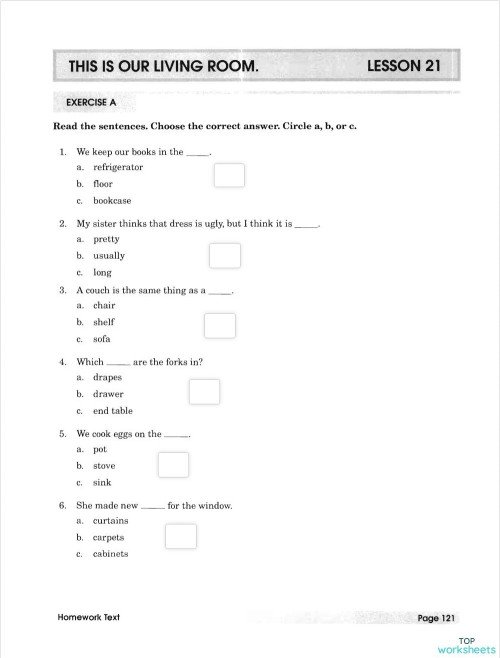 THIS IS OUR LIVING ROOM. LESSON 21

EXERCISE A

Read the sentences. Choose the correct answer. Circle a, b, or c.

1. We keep our books in the _____.
a. refrigerator
b. floor
c. bookcase

2. My sister thinks that dress is ugly, but I think it is _____.
a. pretty
b. usually
c. long

3. A couch is the same thing as a _____.
a. chair
b. shelf
c. sofa

4. Which _____ are the forks in?
a. drapes
b. drawer
c. end table

5. We cook eggs on the _____.
a. pot
b. stove
c. sink

6. She made new _____ for the window.
a. curtains
b. carpets
c. cabinets

Homework Text Page 121

TOP worksheets